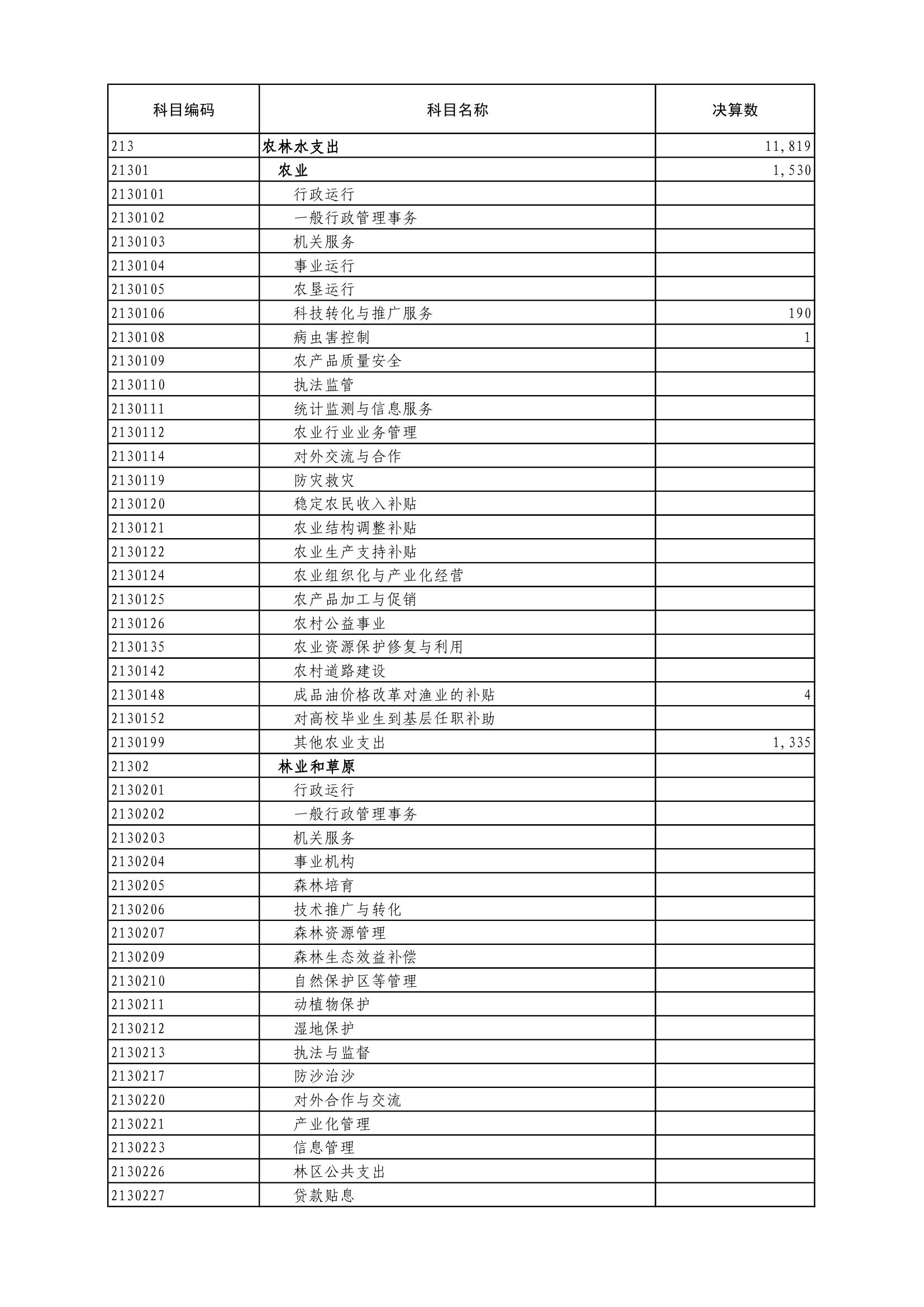 | 科目编码 | 科目名称 | 决算数 |
|---|---|---|
| 213 | 农林水支出 | 11,819 |
| 21301 | 农业 | 1,530 |
| 2130101 | 行政运行 | |
| 2130102 | 一般行政管理事务 | |
| 2130103 | 机关服务 | |
| 2130104 | 事业运行 | |
| 2130105 | 农垦运行 | |
| 2130106 | 科技转化与推广服务 | 190 |
| 2130108 | 病虫害控制 | 1 |
| 2130109 | 农产品质量安全 | |
| 2130110 | 执法监管 | |
| 2130111 | 统计监测与信息服务 | |
| 2130112 | 农业行业业务管理 | |
| 2130114 | 对外交流与合作 | |
| 2130119 | 防灾救灾 | |
| 2130120 | 稳定农民收入补贴 | |
| 2130121 | 农业结构调整补贴 | |
| 2130122 | 农业生产支持补贴 | |
| 2130124 | 农业组织化与产业化经营 | |
| 2130125 | 农产品加工与促销 | |
| 2130126 | 农村公益事业 | |
| 2130135 | 农业资源保护修复与利用 | |
| 2130142 | 农村道路建设 | |
| 2130148 | 成品油价格改革对渔业的补贴 | 4 |
| 2130152 | 对高校毕业生到基层任职补助 | |
| 2130199 | 其他农业支出 | 1,335 |
| 21302 | 林业和草原 | |
| 2130201 | 行政运行 | |
| 2130202 | 一般行政管理事务 | |
| 2130203 | 机关服务 | |
| 2130204 | 事业机构 | |
| 2130205 | 森林培育 | |
| 2130206 | 技术推广与转化 | |
| 2130207 | 森林资源管理 | |
| 2130209 | 森林生态效益补偿 | |
| 2130210 | 自然保护区等管理 | |
| 2130211 | 动植物保护 | |
| 2130212 | 湿地保护 | |
| 2130213 | 执法与监督 | |
| 2130217 | 防沙治沙 | |
| 2130220 | 对外合作与交流 | |
| 2130221 | 产业化管理 | |
| 2130223 | 信息管理 | |
| 2130226 | 林区公共支出 | |
| 2130227 | 贷款贴息 | |